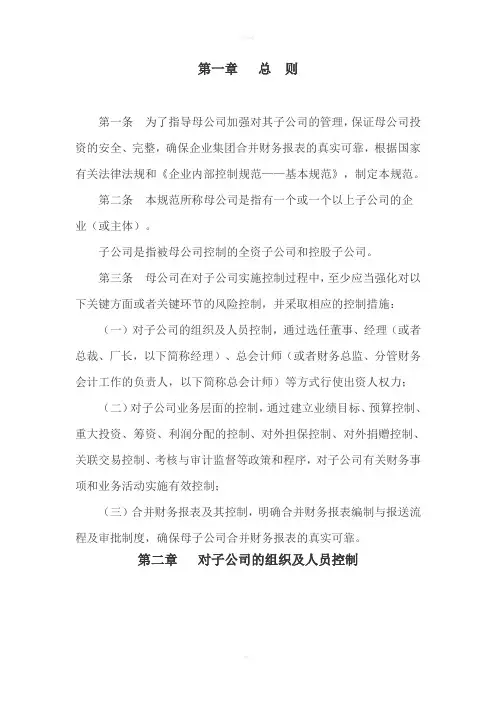 第一章　总　则

第一条　为了指导母公司加强对其子公司的管理，保证母公司投资的安全、完整，确保企业集团合并财务报表的真实可靠，根据国家有关法律法规和《企业内部控制规范——基本规范》，制定本规范。

第二条　本规范所称母公司是指有一个或一个以上子公司的企业（或主体）。

子公司是指被母公司控制的全资子公司和控股子公司。

第三条　母公司在对子公司实施控制过程中，至少应当强化对以下关键方面或者关键环节的风险控制，并采取相应的控制措施：

（一）对子公司的组织及人员控制，通过选任董事、经理（或者总裁、厂长，以下简称经理）、总会计师（或者财务总监、分管财务会计工作的负责人，以下简称总会计师）等方式行使出资人权力；

（二）对子公司业务层面的控制，通过建立业绩目标、预算控制、重大投资、筹资、利润分配的控制、对外担保控制、对外捐赠控制、关联交易控制、考核与审计监督等政策和程序，对子公司有关财务事项和业务活动实施有效控制；

（三）合并财务报表及其控制，明确合并财务报表编制与报送流程及审批制度，确保母子公司合并财务报表的真实可靠。

第二章　对子公司的组织及人员控制